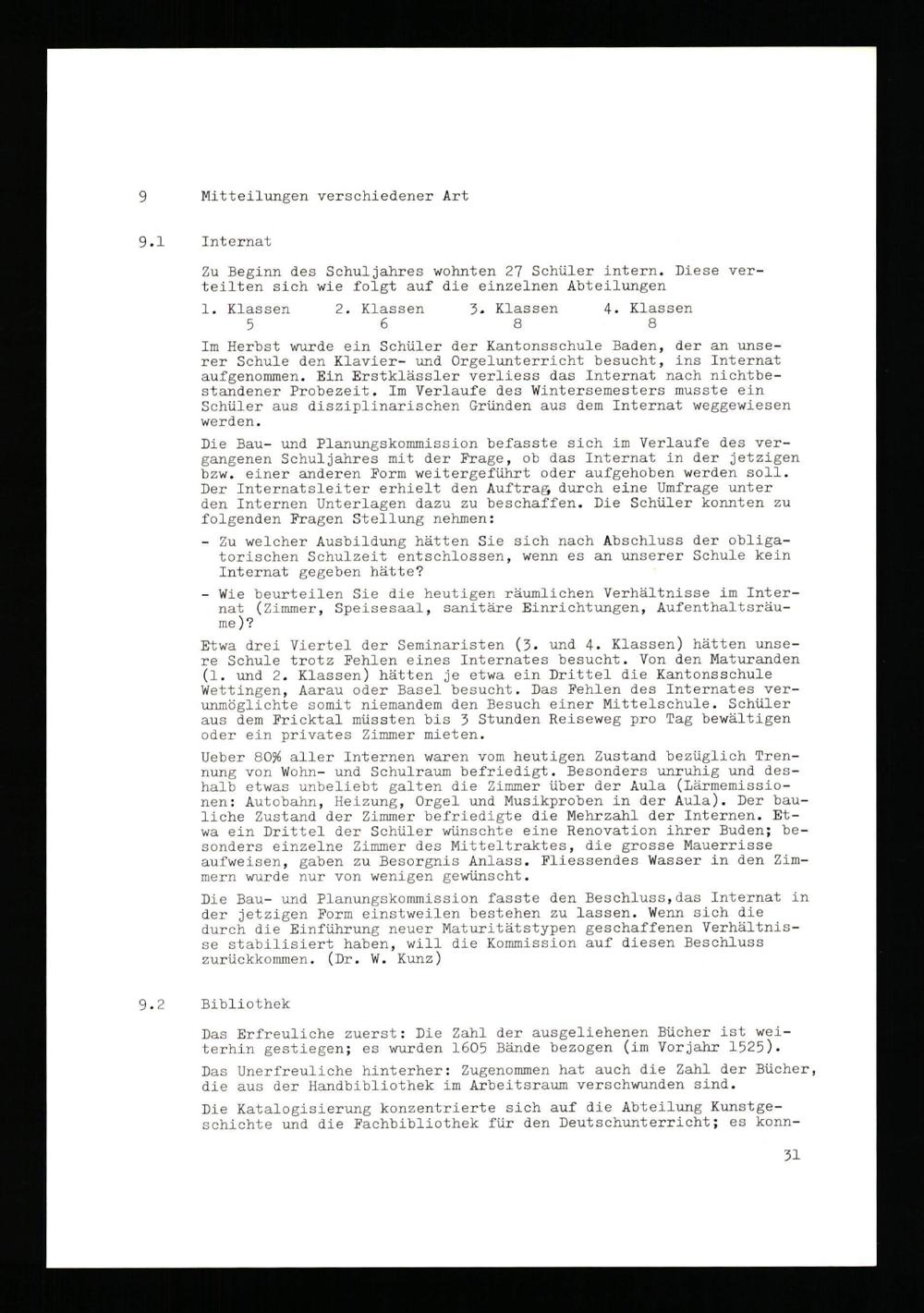 9 Mitteilungen verschiedener Art

9.1 Internat

Zu Beginn des Schuljahres wohnten 27 Schüler intern. Diese verteilten sich wie folgt auf die einzelnen Abteilungen

| 1. Klassen | 2. Klassen | 3. Klassen | 4. Klassen |
|---|---|---|---|
| 5 | 6 | 8 | 8 |

Im Herbst wurde ein Schüler der Kantonsschule Baden, der an unserer Schule den Klavier- und Orgelunterricht besucht, ins Internat aufgenommen. Ein Erstklässler verliess das Internat nach nichtbestandener Probezeit. Im Verlaufe des Wintersemesters musste ein Schüler aus disziplinarischen Gründen aus dem Internat weggewiesen werden.

Die Bau- und Planungskommission befasste sich im Verlaufe des vergangenen Schuljahres mit der Frage, ob das Internat in der jetzigen bzw. einer anderen Form weitergeführt oder aufgehoben werden soll. Der Internatsleiter erhielt den Auftrag, durch eine Umfrage unter den Internen Unterlagen dazu zu beschaffen. Die Schüler konnten zu folgenden Fragen Stellung nehmen:

- Zu welcher Ausbildung hätten Sie sich nach Abschluss der obligatorischen Schulzeit entschlossen, wenn es an unserer Schule kein Internat gegeben hätte?
- Wie beurteilen Sie die heutigen räumlichen Verhältnisse im Internat (Zimmer, Speisesaal, sanitäre Einrichtungen, Aufenthaltsräume)?

Etwa drei Viertel der Seminaristen (3. und 4. Klassen) hätten unsere Schule trotz Fehlen eines Internates besucht. Von den Maturanden (1. und 2. Klassen) hätten je etwa ein Drittel die Kantonsschule Wettingen, Aarau oder Basel besucht. Das Fehlen des Internates verunmöglichte somit niemandem den Besuch einer Mittelschule. Schüler aus dem Fricktal müssten bis 3 Stunden Reiseweg pro Tag bewältigen oder ein privates Zimmer mieten.

Ueber 80% aller Internen waren vom heutigen Zustand bezüglich Trennung von Wohn- und Schulraum befriedigt. Besonders unruhig und deshalb etwas unbeliebt galten die Zimmer über der Aula (Lärmemissionen: Autobahn, Heizung, Orgel und Musikproben in der Aula). Der bauliche Zustand der Zimmer befriedigte die Mehrzahl der Internen. Etwa ein Drittel der Schüler wünschte eine Renovation ihrer Buden; besonders einzelne Zimmer des Mitteltraktes, die grosse Mauerrisse aufweisen, gaben zu Besorgnis Anlass. Fliessendes Wasser in den Zimmern wurde nur von wenigen gewünscht.

Die Bau- und Planungskommission fasste den Beschluss,das Internat in der jetzigen Form einstweilen bestehen zu lassen. Wenn sich die durch die Einführung neuer Maturitätstypen geschaffenen Verhältnisse stabilisiert haben, will die Kommission auf diesen Beschluss zurückkommen. (Dr. W. Kunz)

9.2 Bibliothek

Das Erfreuliche zuerst: Die Zahl der ausgeliehenen Bücher ist weiterhin gestiegen; es wurden 1605 Bände bezogen (im Vorjahr 1525).

Das Unerfreuliche hinterher: Zugenommen hat auch die Zahl der Bücher, die aus der Handbibliothek im Arbeitsraum verschwunden sind.

Die Katalogisierung konzentrierte sich auf die Abteilung Kunstgeschichte und die Fachbibliothek für den Deutschunterricht; es konn-

31